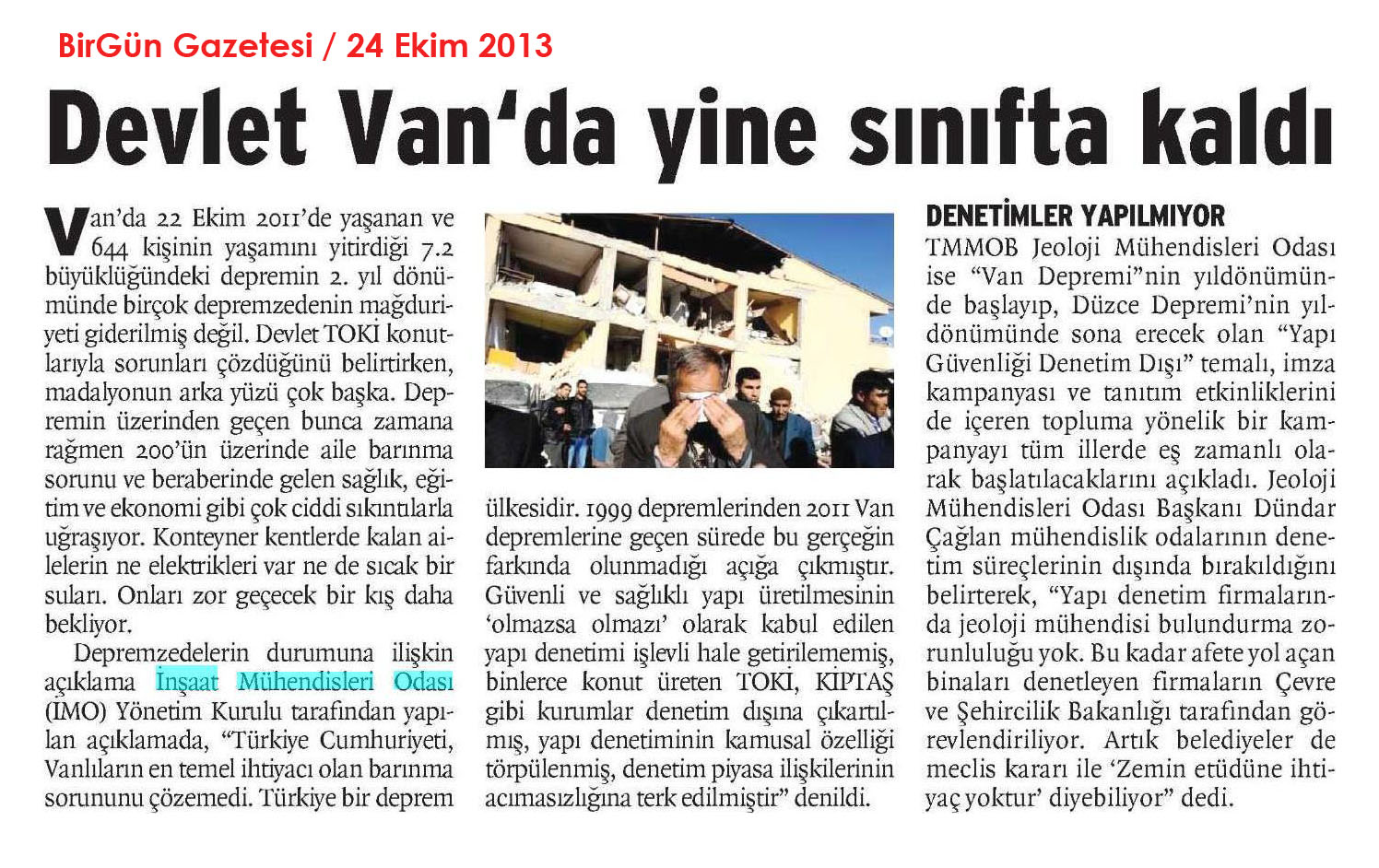 BirGün Gazetesi / 24 Ekim 2013

Devlet Van'da yine sınıfta kaldı

Van'da 22 Ekim 2011'de yaşanan ve 644 kişinin yaşamını yitirdiği 7.2 büyüklüğündeki depremin 2. yıl dönümünde birçok depremzedenin mağduriyeti giderilmiş değil. Devlet TOKİ konutlarıyla sorunları çözdüğünü belirtirken, madalyonun arka yüzü çok başka. Depremin üzerinden geçen bunca zamana rağmen 200'ün üzerinde aile barınma sorunu ve beraberinde gelen sağlık, eğitim ve ekonomi gibi çok ciddi sıkıntılarla uğraşıyor. Konteyner kentlerde kalan ailelerin ne elektrikleri var ne de sıcak bir suları. Onları zor geçecek bir kış daha bekliyor.

Depremzedelerin durumuna ilişkin açıklama İnşaat Mühendisleri Odası (İMO) Yönetim Kurulu tarafından yapılan açıklamada, "Türkiye Cumhuriyeti, Vanlıların en temel ihtiyacı olan barınma sorununu çözemedi. Türkiye bir deprem ülkesidir. 1999 depremlerinden 2011 Van depremlerine geçen sürede bu gerçeğin farkında olunmadığı açığa çıkmıştır. Güvenli ve sağlıklı yapı üretilmesinin 'olmazsa olmazı' olarak kabul edilen yapı denetimi işlevli hale getirilememiş, binlerce konut üreten TOKİ, KİPTAŞ gibi kurumlar denetim dışına çıkartılmış, yapı denetiminin kamusal özelliği törpülenmiş, denetim piyasa ilişkilerinin acımasızlığına terk edilmiştir" denildi.

DENETİMLER YAPILMIYOR

TMMOB Jeoloji Mühendisleri Odası ise "Van Depremi"nin yıldönümünde başlayıp, Düzce Depremi'nin yıldönümünde sona erecek olan "Yapı Güvenliği Denetim Dışı" temalı, imza kampanyası ve tanıtım etkinliklerini de içeren topluma yönelik bir kampanyayı tüm illerde eş zamanlı olarak başlatılacaklarını açıkladı. Jeoloji Mühendisleri Odası Başkanı Dündar Çağlan mühendislik odalarının denetim süreçlerinin dışında bırakıldığını belirterek, "Yapı denetim firmalarında jeoloji mühendisi bulundurma zorunluluğu yok. Bu kadar afete yol açan binaları denetleyen firmaların Çevre ve Şehircilik Bakanlığı tarafından görevlendiriliyor. Artık belediyeler de meclis kararı ile 'Zemin etüdüne ihtiyaç yoktur' diyebiliyor" dedi.